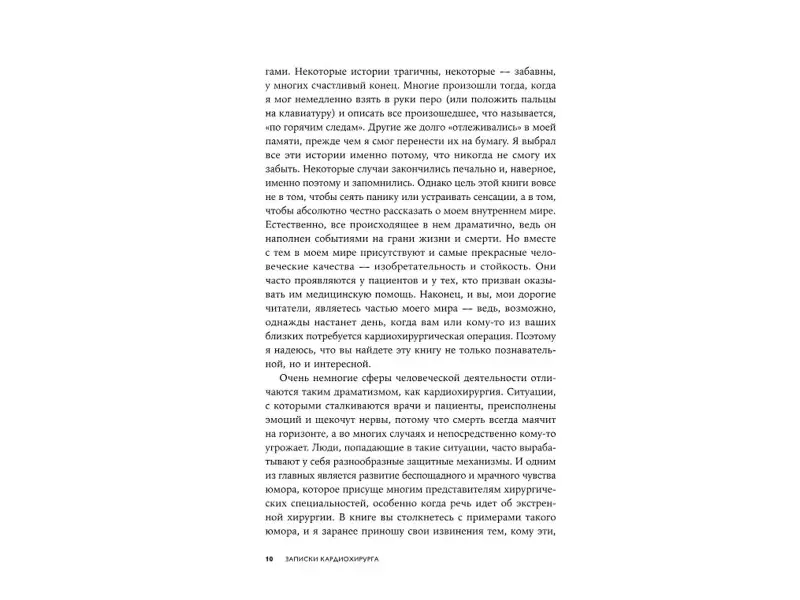 гами. Некоторые истории трагичны, некоторые — забавны, у многих счастливый конец. Многие произошли тогда, когда я мог немедленно взять в руки перо (или положить пальцы на клавиатуру) и описать все произошедшее, что называется, «по горячим следам». Другие же долго «отлеживались» в моей памяти, прежде чем я смог перенести их на бумагу. Я выбрал все эти истории именно потому, что никогда не смогу их забыть. Некоторые случаи закончились печально и, наверное, именно поэтому и запомнились. Однако цель этой книги вовсе не в том, чтобы сеять панику или устраивать сенсации, а в том, чтобы абсолютно честно рассказать о моем внутреннем мире. Естественно, все происходящее в нем драматично, ведь он наполнен событиями на грани жизни и смерти. Но вместе с тем в моем мире присутствуют и самые прекрасные человеческие качества — изобретательность и стойкость. Они часто проявляются у пациентов и у тех, кто призван оказывать им медицинскую помощь. Наконец, и вы, мои дорогие читатели, являетесь частью моего мира — ведь, возможно, однажды настанет день, когда вам или кому-то из ваших близких потребуется кардиохирургическая операция. Поэтому я надеюсь, что вы найдете эту книгу не только познавательной, но и интересной.

Очень немногие сферы человеческой деятельности отличаются таким драматизмом, как кардиохирургия. Ситуации, с которыми сталкиваются врачи и пациенты, преисполнены эмоций и щекочут нервы, потому что смерть всегда маячит на горизонте, а во многих случаях и непосредственно кому-то угрожает. Люди, попадающие в такие ситуации, часто вырабатывают у себя разнообразные защитные механизмы. И одним из главных является развитие беспощадного и мрачного чувства юмора, которое присуще многим представителям хирургических специальностей, особенно когда речь идет об экстренной хирургии. В книге вы столкнетесь с примерами такого юмора, и я заранее приношу свои извинения тем, кому эти,

10 ЗАПИСКИ КАРДИОХИРУРГА